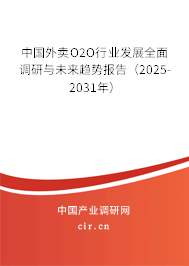 中国外卖O2O行业发展全面调研与未来趋势报告（2025-2031年）

中国产业调研网

cir.cn